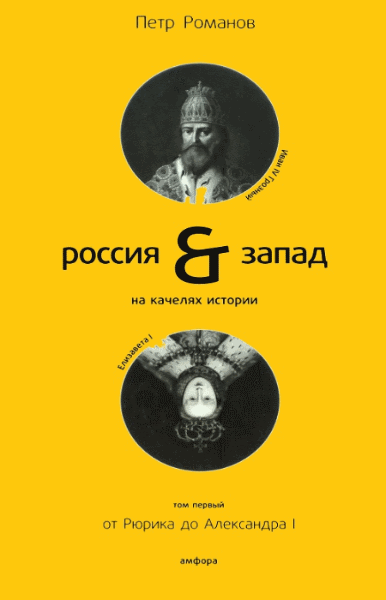 Петр Романов

Иван IV Грозный

россия & запад

на качелях истории

Елизавета I

том первый

от Рюрика до Александра I

амфора